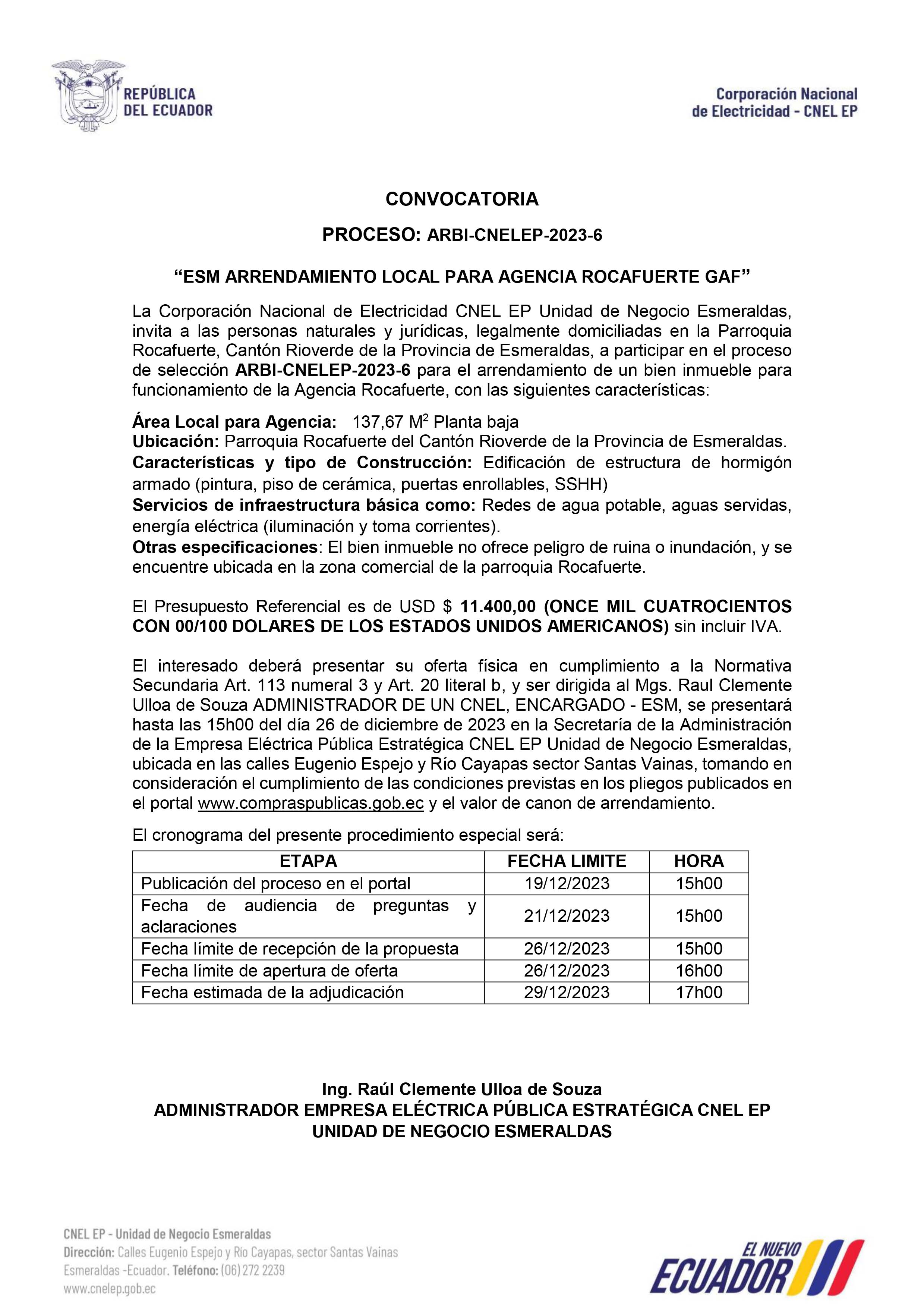 REPÚBLICA DEL ECUADOR

Corporación Nacional de Electricidad - CNEL EP

CONVOCATORIA

PROCESO: ARBI-CNELEP-2023-6

“ESM ARRENDAMIENTO LOCAL PARA AGENCIA ROCAFUERTE GAF”

La Corporación Nacional de Electricidad CNEL EP Unidad de Negocio Esmeraldas, invita a las personas naturales y jurídicas, legalmente domiciliadas en la Parroquia Rocafuerte, Cantón Rioverde de la Provincia de Esmeraldas, a participar en el proceso de selección ARBI-CNELEP-2023-6 para el arrendamiento de un bien inmueble para funcionamiento de la Agencia Rocafuerte, con las siguientes características:

Área Local para Agencia: 137,67 $M^2$ Planta baja
Ubicación: Parroquia Rocafuerte del Cantón Rioverde de la Provincia de Esmeraldas.
Características y tipo de Construcción: Edificación de estructura de hormigón armado (pintura, piso de cerámica, puertas enrollables, SSHH)
Servicios de infraestructura básica como: Redes de agua potable, aguas servidas, energía eléctrica (iluminación y toma corrientes).
Otras especificaciones: El bien inmueble no ofrece peligro de ruina o inundación, y se encuentre ubicada en la zona comercial de la parroquia Rocafuerte.

El Presupuesto Referencial es de USD $ 11.400,00 (ONCE MIL CUATROCIENTOS CON 00/100 DOLARES DE LOS ESTADOS UNIDOS AMERICANOS) sin incluir IVA.

El interesado deberá presentar su oferta física en cumplimiento a la Normativa Secundaria Art. 113 numeral 3 y Art. 20 literal b, y ser dirigida al Mgs. Raul Clemente Ulloa de Souza ADMINISTRADOR DE UN CNEL, ENCARGADO - ESM, se presentará hasta las 15h00 del día 26 de diciembre de 2023 en la Secretaría de la Administración de la Empresa Eléctrica Pública Estratégica CNEL EP Unidad de Negocio Esmeraldas, ubicada en las calles Eugenio Espejo y Río Cayapas sector Santas Vainas, tomando en consideración el cumplimiento de las condiciones previstas en los pliegos publicados en el portal www.compraspublicas.gob.ec y el valor de canon de arrendamiento.

El cronograma del presente procedimiento especial será:

| ETAPA | FECHA LIMITE | HORA |
|---|---|---|
| Publicación del proceso en el portal | 19/12/2023 | 15h00 |
| Fecha de audiencia de preguntas y aclaraciones | 21/12/2023 | 15h00 |
| Fecha límite de recepción de la propuesta | 26/12/2023 | 15h00 |
| Fecha límite de apertura de oferta | 26/12/2023 | 16h00 |
| Fecha estimada de la adjudicación | 29/12/2023 | 17h00 |

Ing. Raúl Clemente Ulloa de Souza
ADMINISTRADOR EMPRESA ELÉCTRICA PÚBLICA ESTRATÉGICA CNEL EP
UNIDAD DE NEGOCIO ESMERALDAS

CNEL EP - Unidad de Negocio Esmeraldas
Dirección: Calles Eugenio Espejo y Río Cayapas, sector Santas Vainas
Esmeraldas -Ecuador. Teléfono: (06) 272 2239
www.cnelep.gob.ec

EL NUEVO ECUADOR